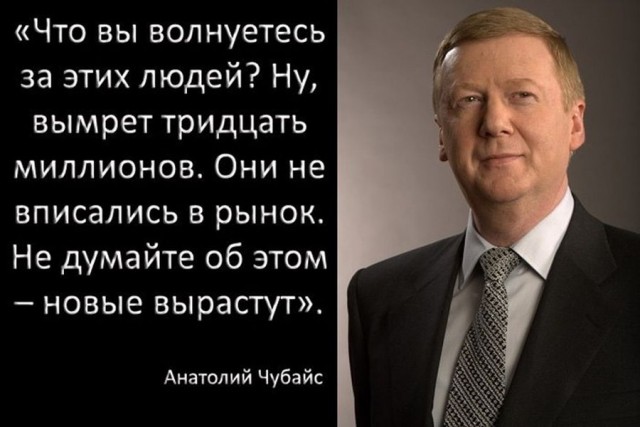 «Что вы волнуетесь за этих людей? Ну, вымрет тридцать миллионов. Они не вписались в рынок. Не думайте об этом – новые вырастут».

Анатолий Чубайс